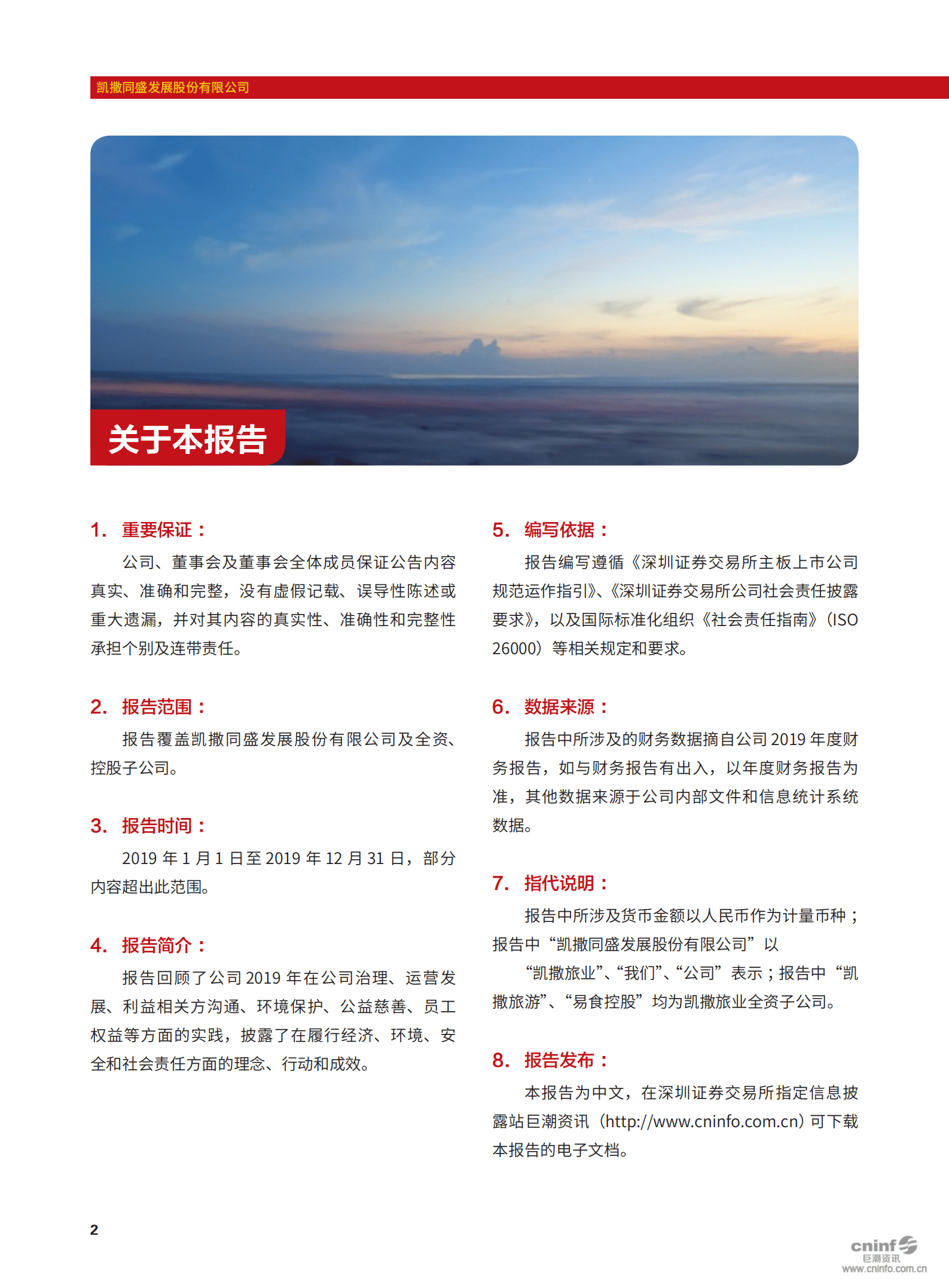 凯撒同盛发展股份有限公司

关于本报告

1. 重要保证：

公司、董事会及董事会全体成员保证公告内容真实、准确和完整，没有虚假记载、误导性陈述或重大遗漏，并对其内容的真实性、准确性和完整性承担个别及连带责任。

2. 报告范围：

报告覆盖凯撒同盛发展股份有限公司及全资、控股子公司。

3. 报告时间：

2019 年 1 月 1 日至 2019 年 12 月 31 日，部分内容超出此范围。

4. 报告简介：

报告回顾了公司 2019 年在公司治理、运营发展、利益相关方沟通、环境保护、公益慈善、员工权益等方面的实践，披露了在履行经济、环境、安全和社会责任方面的理念、行动和成效。

5. 编写依据：

报告编写遵循《深圳证券交易所主板上市公司规范运作指引》、《深圳证券交易所公司社会责任披露要求》，以及国际标准化组织《社会责任指南》（ISO 26000）等相关规定和要求。

6. 数据来源：

报告中所涉及的财务数据摘自公司 2019 年度财务报告，如与财务报告有出入，以年度财务报告为准，其他数据来源于公司内部文件和信息统计系统数据。

7. 指代说明：

报告中所涉及货币金额以人民币作为计量币种；报告中“凯撒同盛发展股份有限公司”以

“凯撒旅业”、“我们”、“公司”表示；报告中“凯撒旅游”、“易食控股”均为凯撒旅业全资子公司。

8. 报告发布：

本报告为中文，在深圳证券交易所指定信息披露站巨潮资讯（http://www.cninfo.com.cn）可下载本报告的电子文档。

2

cninf 巨潮资讯 www.cninfo.com.cn